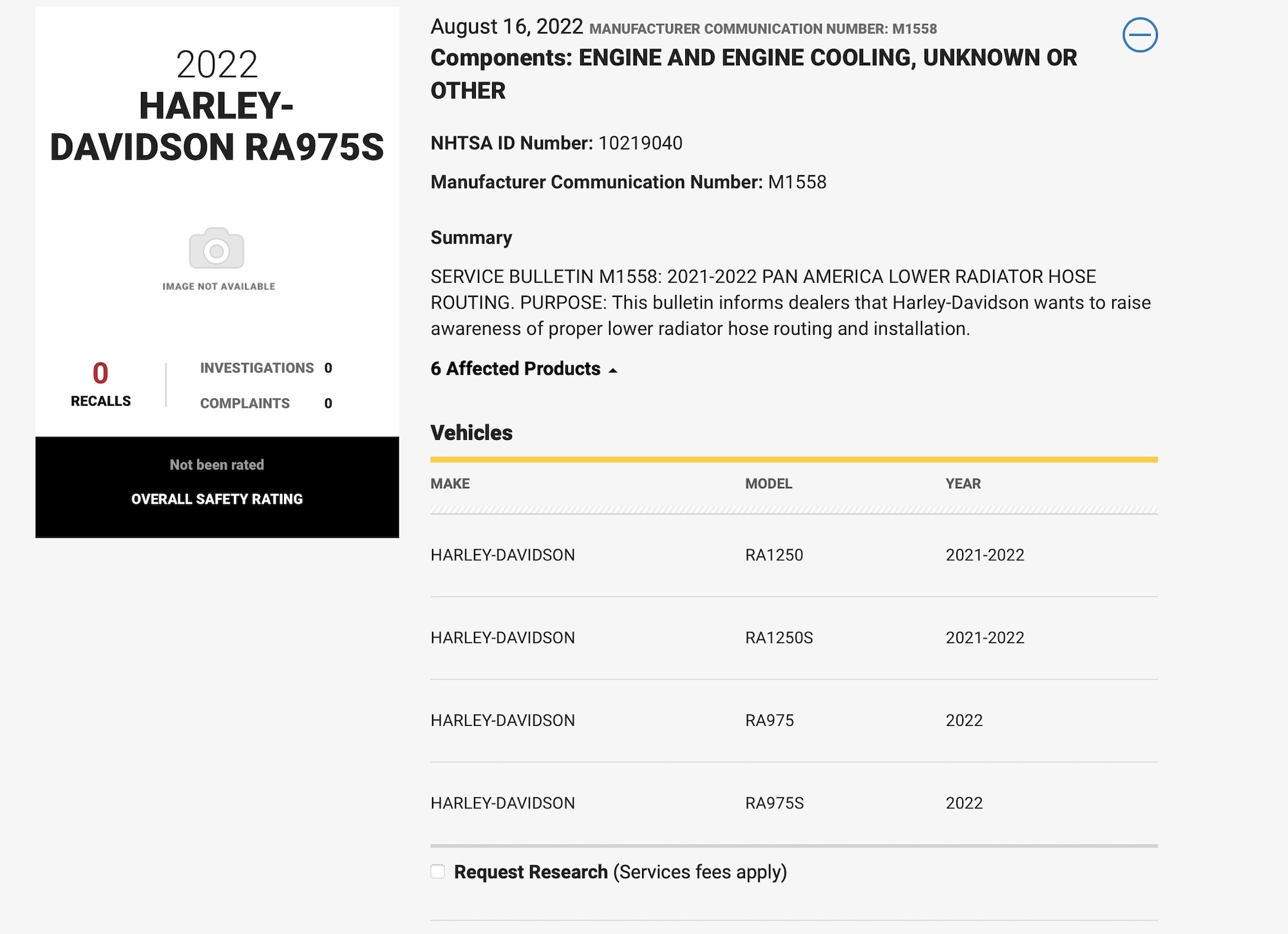 2022
HARLEY-DAVIDSON RA975S

IMAGE NOT AVAILABLE

0
RECALLS

INVESTIGATIONS 0

COMPLAINTS 0

Not been rated

OVERALL SAFETY RATING

August 16, 2022 MANUFACTURER COMMUNICATION NUMBER: M1558

Components: ENGINE AND ENGINE COOLING, UNKNOWN OR OTHER

NHTSA ID Number: 10219040

Manufacturer Communication Number: M1558

Summary

SERVICE BULLETIN M1558: 2021-2022 PAN AMERICA LOWER RADIATOR HOSE ROUTING. PURPOSE: This bulletin informs dealers that Harley-Davidson wants to raise awareness of proper lower radiator hose routing and installation.

6 Affected Products

Vehicles

| MAKE | MODEL | YEAR |
|---|---|---|
| HARLEY-DAVIDSON | RA1250 | 2021-2022 |
| HARLEY-DAVIDSON | RA1250S | 2021-2022 |
| HARLEY-DAVIDSON | RA975 | 2022 |
| HARLEY-DAVIDSON | RA975S | 2022 |

Request Research (Services fees apply)